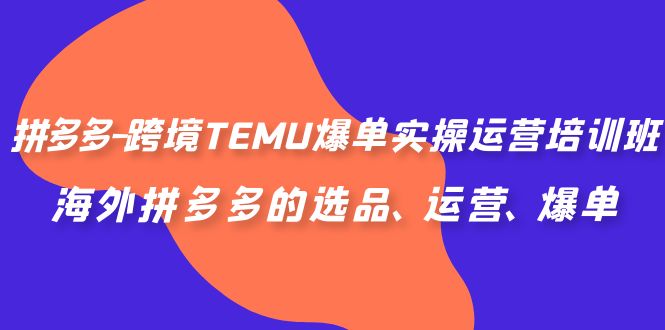 拼多多-跨境TEMU爆单实操运营培训班
海外拼多多的选品、运营、爆单